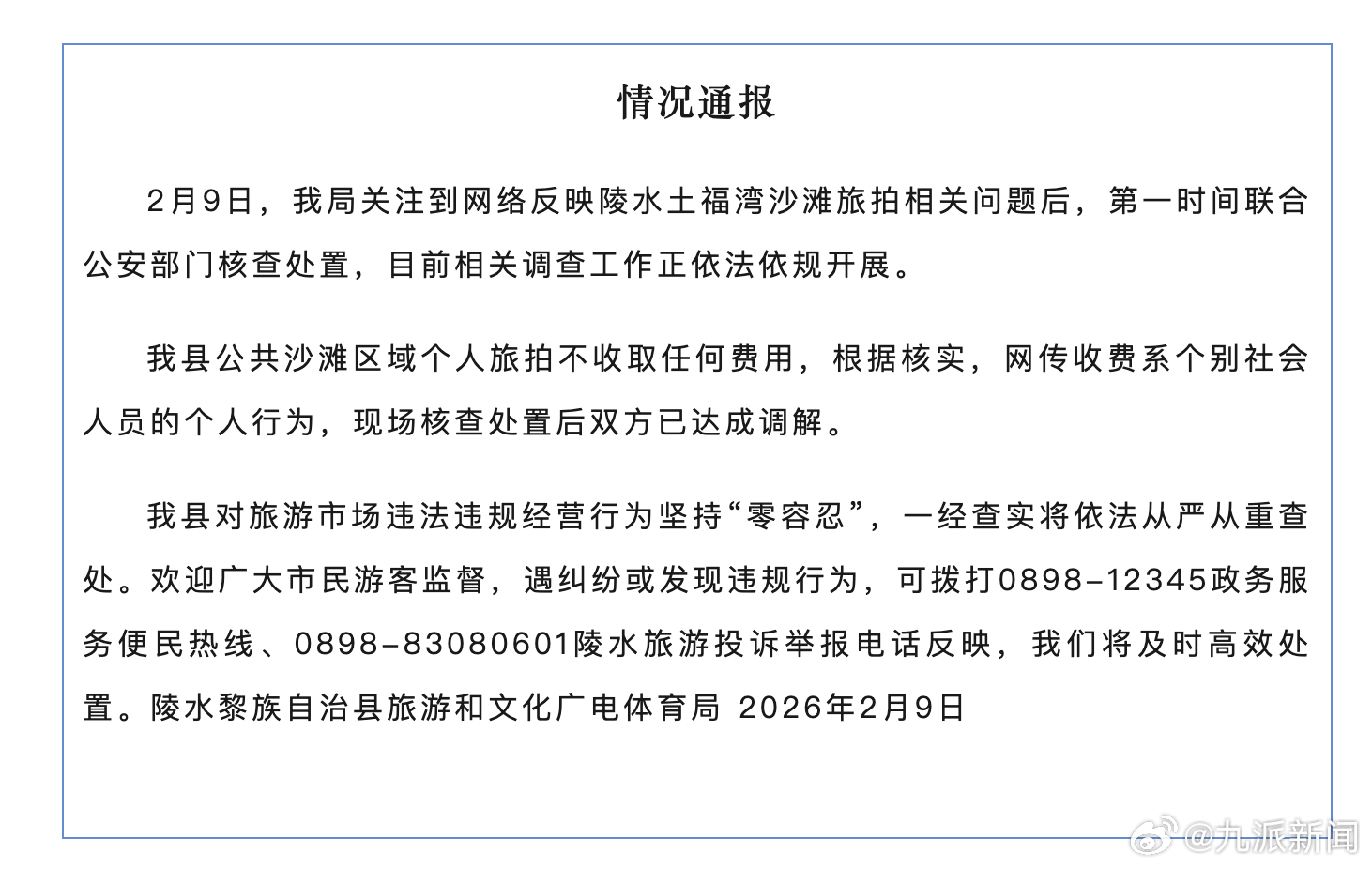 情况通报

2月9日，我局关注到网络反映陵水土福湾沙滩旅拍相关问题后，第一时间联合公安部门核查处置，目前相关调查工作正依法依规开展。

我县公共沙滩区域个人旅拍不收取任何费用，根据核实，网传收费系个别社会人员的个人行为，现场核查处置后双方已达成调解。

我县对旅游市场违法违规经营行为坚持“零容忍”，一经查实将依法从严从重查处。欢迎广大市民游客监督，遇纠纷或发现违规行为，可拨打0898-12345政务服务便民热线、0898-83080601陵水旅游投诉举报电话反映，我们将及时高效处置。陵水黎族自治县旅游和文化广电体育局 2026年2月9日

@九派新闻